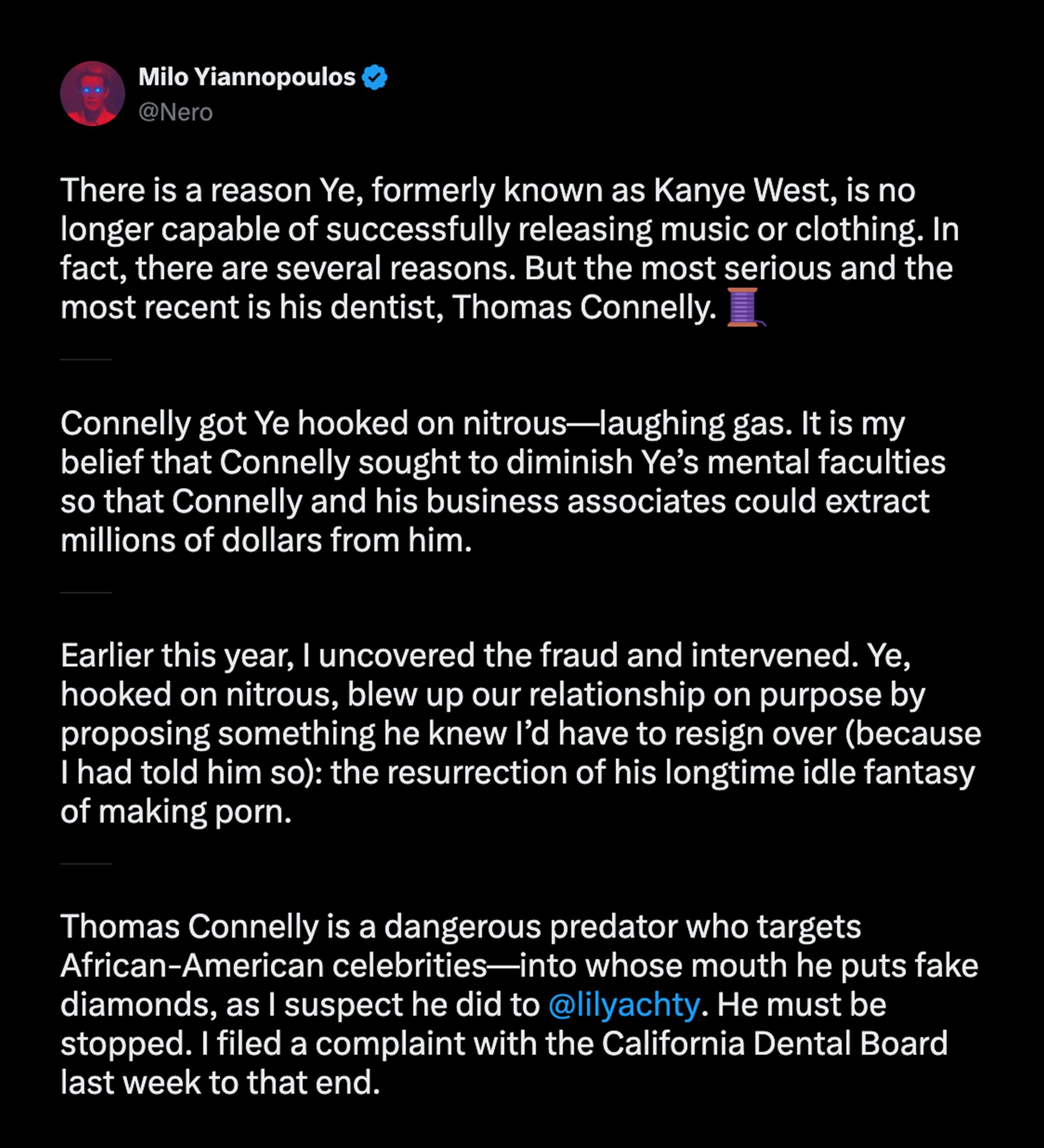 Milo Yiannopoulos
@Nero

There is a reason Ye, formerly known as Kanye West, is no longer capable of successfully releasing music or clothing. In fact, there are several reasons. But the most serious and the most recent is his dentist, Thomas Connelly. 🧵

Connelly got Ye hooked on nitrous—laughing gas. It is my belief that Connelly sought to diminish Ye's mental faculties so that Connelly and his business associates could extract millions of dollars from him.

Earlier this year, I uncovered the fraud and intervened. Ye, hooked on nitrous, blew up our relationship on purpose by proposing something he knew I'd have to resign over (because I had told him so): the resurrection of his longtime idle fantasy of making porn.

Thomas Connelly is a dangerous predator who targets African-American celebrities—into whose mouth he puts fake diamonds, as I suspect he did to @lilyachty. He must be stopped. I filed a complaint with the California Dental Board last week to that end.